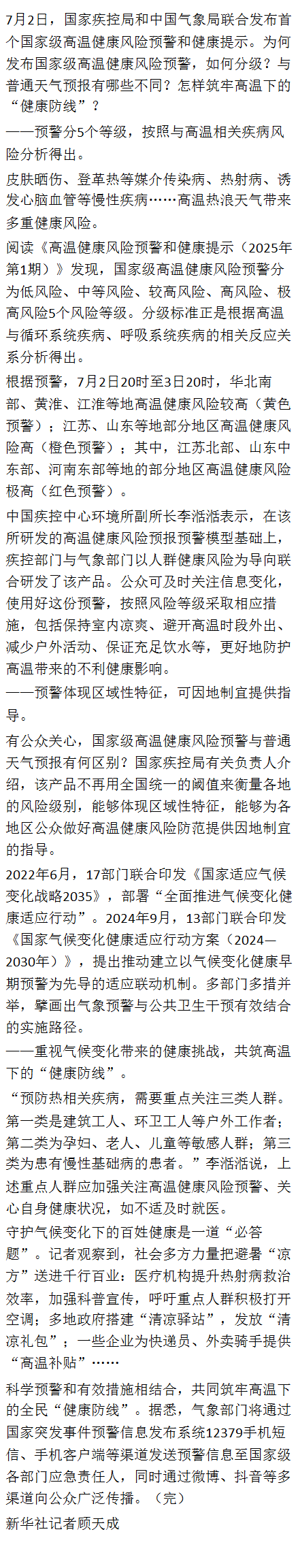 7月2日，国家疾控局和中国气象局联合发布首个国家级高温健康风险预警和健康提示。为何发布国家级高温健康风险预警，如何分级？与普通天气预报有哪些不同？怎样筑牢高温下的“健康防线”？

——预警分5个等级，按照与高温相关疾病风险分析得出。

皮肤晒伤、登革热等媒介传染病、热射病、诱发心脑血管等慢性疾病……高温热浪天气带来多重健康风险。

阅读《高温健康风险预警和健康提示（2025年第1期）》发现，国家级高温健康风险预警分为低风险、中等风险、较高风险、高风险、极高风险5个风险等级。分级标准正是根据高温与循环系统疾病、呼吸系统疾病的相关反应关系分析得出。

根据预警，7月2日20时至3日20时，华北南部、黄淮、江淮等地高温健康风险较高（黄色预警）；江苏、山东等地部分地区高温健康风险高（橙色预警）；其中，江苏北部、山东中东部、河南东部等地的部分地区高温健康风险极高（红色预警）。

中国疾控中心环境所副所长李湉湉表示，在该所研发的高温健康风险预报预警模型基础上，疾控部门与气象部门以人群健康风险为导向联合研发了该产品。公众可及时关注信息变化，使用好这份预警，按照风险等级采取相应措施，包括保持室内凉爽、避开高温时段外出、减少户外活动、保证充足饮水等，更好地防护高温带来的不利健康影响。

——预警体现区域性特征，可因地制宜提供指导。

有公众关心，国家级高温健康风险预警与普通天气预报有何区别？国家疾控局有关负责人介绍，该产品不再用全国统一的阈值来衡量各地的风险级别，能够体现区域性特征，能够为各地区公众做好高温健康风险防范提供因地制宜的指导。

2022年6月，17部门联合印发《国家适应气候变化战略2035》，部署“全面推进气候变化健康适应行动”。2024年9月，13部门联合印发《国家气候变化健康适应行动方案（2024—2030年）》，提出推动建立以气候变化健康早期预警为先导的适应联动机制。多部门多措并举，擘画出气象预警与公共卫生干预有效结合的实施路径。

——重视气候变化带来的健康挑战，共筑高温下的“健康防线”。

“预防热相关疾病，需要重点关注三类人群。第一类是建筑工人、环卫工人等户外工作者；第二类为孕妇、老人、儿童等敏感人群；第三类为患有慢性基础病的患者。”李湉湉说，上述重点人群应加强关注高温健康风险预警、关心自身健康状况，如不适及时就医。

守护气候变化下的百姓健康是一道“必答题”。记者观察到，社会多方力量把避暑“凉方”送进千行百业：医疗机构提升热射病救治效率，加强科普宣传，呼吁重点人群积极打开空调；多地政府搭建“清凉驿站”，发放“清凉礼包”；一些企业为快递员、外卖骑手提供“高温补贴”……

科学预警和有效措施相结合，共同筑牢高温下的全民“健康防线”。据悉，气象部门将通过国家突发事件预警信息发布系统12379手机短信、手机客户端等渠道发送预警信息至国家级各部门应急责任人，同时通过微博、抖音等多渠道向公众广泛传播。（完）

新华社记者顾天成